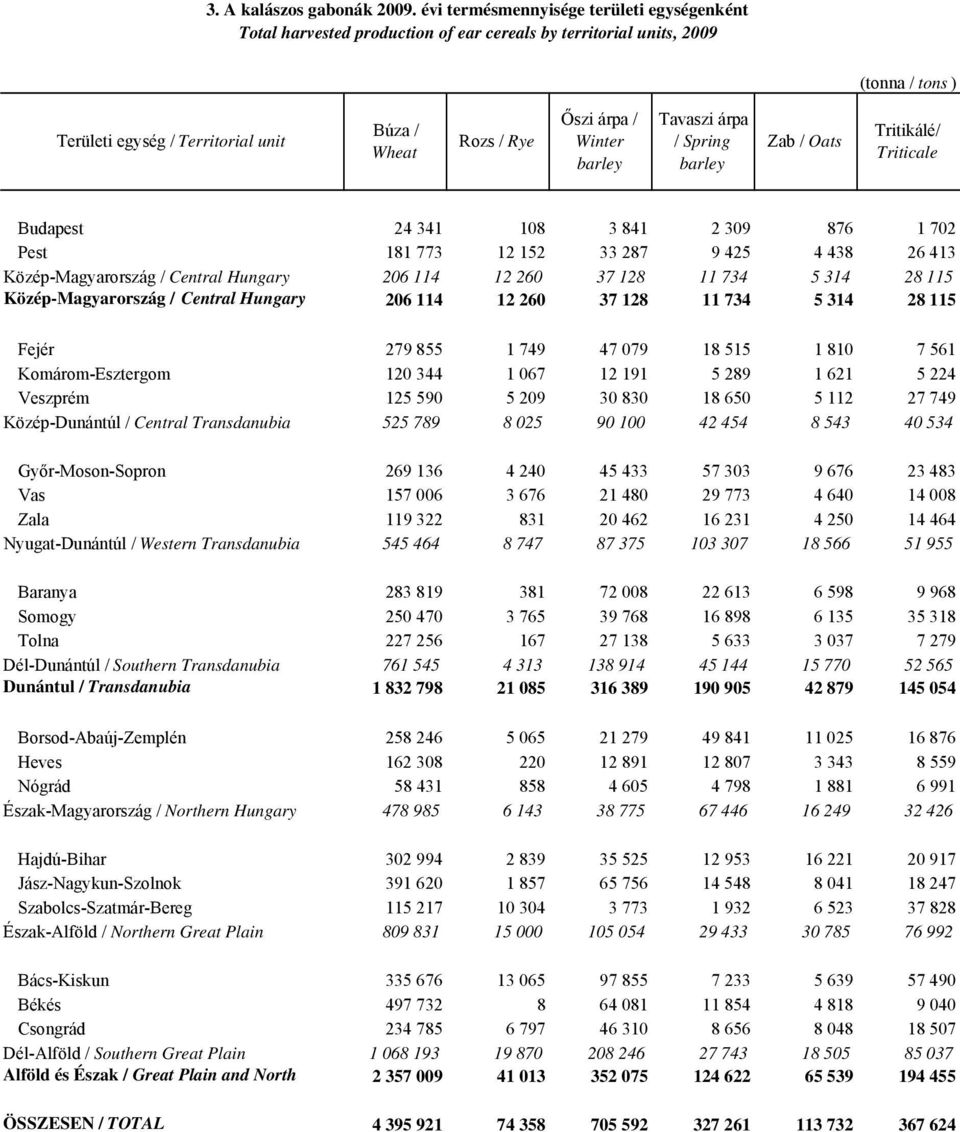 3. A kalászos gabonák 2009. évi termésmennyisége területi egységenként
Total harvested production of ear cereals by territorial units, 2009

(tonna / tons )

| Területi egység / Territorial unit | Búza / Wheat | Rozs / Rye | Őszi árpa / Winter barley | Tavaszi árpa / Spring barley | Zab / Oats | Tritikálé/ Triticale |
|---|---|---|---|---|---|---|
| Budapest | 24 341 | 108 | 3 841 | 2 309 | 876 | 1 702 |
| Pest | 181 773 | 12 152 | 33 287 | 9 425 | 4 438 | 26 413 |
| Közép-Magyarország / Central Hungary | 206 114 | 12 260 | 37 128 | 11 734 | 5 314 | 28 115 |
| Közép-Magyarország / Central Hungary | 206 114 | 12 260 | 37 128 | 11 734 | 5 314 | 28 115 |
| Fejér | 279 855 | 1 749 | 47 079 | 18 515 | 1 810 | 7 561 |
| Komárom-Esztergom | 120 344 | 1 067 | 12 191 | 5 289 | 1 621 | 5 224 |
| Veszprém | 125 590 | 5 209 | 30 830 | 18 650 | 5 112 | 27 749 |
| Közép-Dunántúl / Central Transdanubia | 525 789 | 8 025 | 90 100 | 42 454 | 8 543 | 40 534 |
| Győr-Moson-Sopron | 269 136 | 4 240 | 45 433 | 57 303 | 9 676 | 23 483 |
| Vas | 157 006 | 3 676 | 21 480 | 29 773 | 4 640 | 14 008 |
| Zala | 119 322 | 831 | 20 462 | 16 231 | 4 250 | 14 464 |
| Nyugat-Dunántúl / Western Transdanubia | 545 464 | 8 747 | 87 375 | 103 307 | 18 566 | 51 955 |
| Baranya | 283 819 | 381 | 72 008 | 22 613 | 6 598 | 9 968 |
| Somogy | 250 470 | 3 765 | 39 768 | 16 898 | 6 135 | 35 318 |
| Tolna | 227 256 | 167 | 27 138 | 5 633 | 3 037 | 7 279 |
| Dél-Dunántúl / Southern Transdanubia | 761 545 | 4 313 | 138 914 | 45 144 | 15 770 | 52 565 |
| Dunántul / Transdanubia | 1 832 798 | 21 085 | 316 389 | 190 905 | 42 879 | 145 054 |
| Borsod-Abaúj-Zemplén | 258 246 | 5 065 | 21 279 | 49 841 | 11 025 | 16 876 |
| Heves | 162 308 | 220 | 12 891 | 12 807 | 3 343 | 8 559 |
| Nógrád | 58 431 | 858 | 4 605 | 4 798 | 1 881 | 6 991 |
| Észak-Magyarország / Northern Hungary | 478 985 | 6 143 | 38 775 | 67 446 | 16 249 | 32 426 |
| Hajdú-Bihar | 302 994 | 2 839 | 35 525 | 12 953 | 16 221 | 20 917 |
| Jász-Nagykun-Szolnok | 391 620 | 1 857 | 65 756 | 14 548 | 8 041 | 18 247 |
| Szabolcs-Szatmár-Bereg | 115 217 | 10 304 | 3 773 | 1 932 | 6 523 | 37 828 |
| Észak-Alföld / Northern Great Plain | 809 831 | 15 000 | 105 054 | 29 433 | 30 785 | 76 992 |
| Bács-Kiskun | 335 676 | 13 065 | 97 855 | 7 233 | 5 639 | 57 490 |
| Békés | 497 732 | 8 | 64 081 | 11 854 | 4 818 | 9 040 |
| Csongrád | 234 785 | 6 797 | 46 310 | 8 656 | 8 048 | 18 507 |
| Dél-Alföld / Southern Great Plain | 1 068 193 | 19 870 | 208 246 | 27 743 | 18 505 | 85 037 |
| Alföld és Észak / Great Plain and North | 2 357 009 | 41 013 | 352 075 | 124 622 | 65 539 | 194 455 |
| ÖSSZESEN / TOTAL | 4 395 921 | 74 358 | 705 592 | 327 261 | 113 732 | 367 624 |